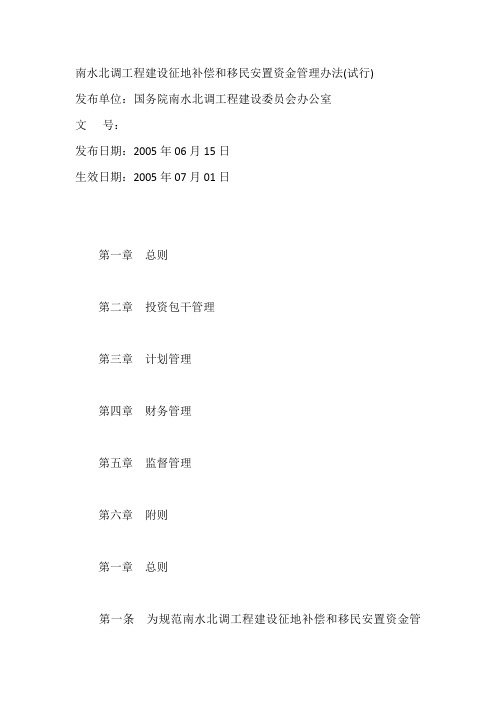 南水北调工程建设征地补偿和移民安置资金管理办法(试行)

发布单位：国务院南水北调工程建设委员会办公室

文　号：

发布日期：2005 年 06 月 15 日

生效日期：2005 年 07 月 01 日

第一章　总则

第二章　投资包干管理

第三章　计划管理

第四章　财务管理

第五章　监督管理

第六章　附则

第一章　总则

第一条　为规范南水北调工程建设征地补偿和移民安置资金管